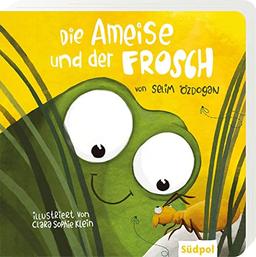 Die Ameise und der FROSCH

von Selim Özdogan

illustriert von Clara Sophie Klein

Südpol